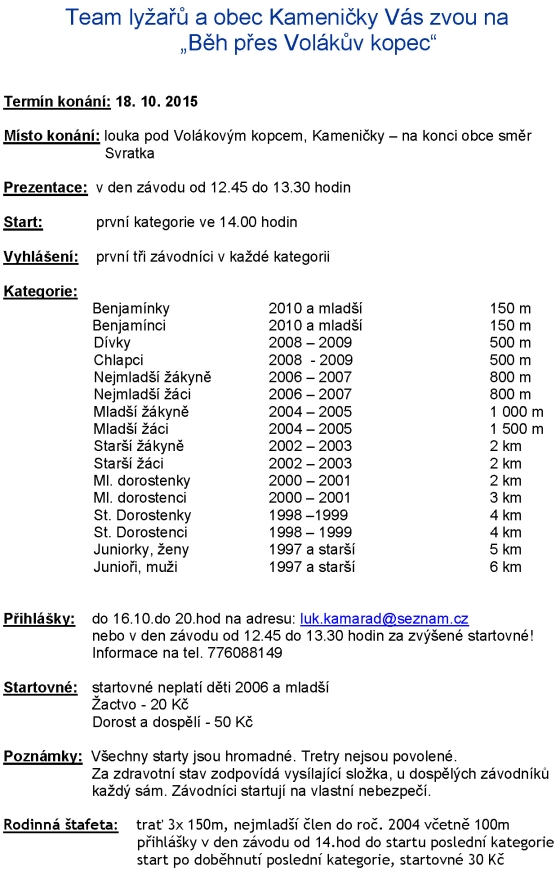 Team lyžařů a obec Kameničky Vás zvou na „Běh přes Volákův kopec“

Termín konání: 18. 10. 2015

Místo konání: louka pod Volákovým kopcem, Kameničky – na konci obce směr Svratka

Prezentace: v den závodu od 12.45 do 13.30 hodin

Start: první kategorie ve 14.00 hodin

Vyhlášení: první tři závodníci v každé kategorii

Kategorie:

| | | |
|---|---|---|
| Benjamínky | 2010 a mladší | 150 m |
| Benjamínci | 2010 a mladší | 150 m |
| Dívky | 2008 – 2009 | 500 m |
| Chlapci | 2008 - 2009 | 500 m |
| Nejmladší žákyně | 2006 – 2007 | 800 m |
| Nejmladší žáci | 2006 – 2007 | 800 m |
| Mladší žákyně | 2004 – 2005 | 1 000 m |
| Mladší žáci | 2004 – 2005 | 1 500 m |
| Starší žákyně | 2002 – 2003 | 2 km |
| Starší žáci | 2002 – 2003 | 2 km |
| Ml. dorostenky | 2000 – 2001 | 2 km |
| Ml. dorostenci | 2000 – 2001 | 3 km |
| St. Dorostenky | 1998 –1999 | 4 km |
| St. Dorostenci | 1998 – 1999 | 4 km |
| Juniorky, ženy | 1997 a starší | 5 km |
| Junioři, muži | 1997 a starší | 6 km |

Přihlášky: do 16.10.do 20.hod na adresu: luk.kamarad@seznam.cz nebo v den závodu od 12.45 do 13.30 hodin za zvýšené startovné! Informace na tel. 776088149

Startovné: startovné neplatí děti 2006 a mladší
Žactvo - 20 Kč
Dorost a dospělí - 50 Kč

Poznámky: Všechny starty jsou hromadné. Tretry nejsou povolené. Za zdravotní stav zodpovídá vysílající složka, u dospělých závodníků každý sám. Závodníci startují na vlastní nebezpečí.

Rodinná štafeta: trať 3x 150m, nejmladší člen do roč. 2004 včetně 100m přihlášky v den závodu od 14.hod do startu poslední kategorie start po doběhnutí poslední kategorie, startovné 30 Kč